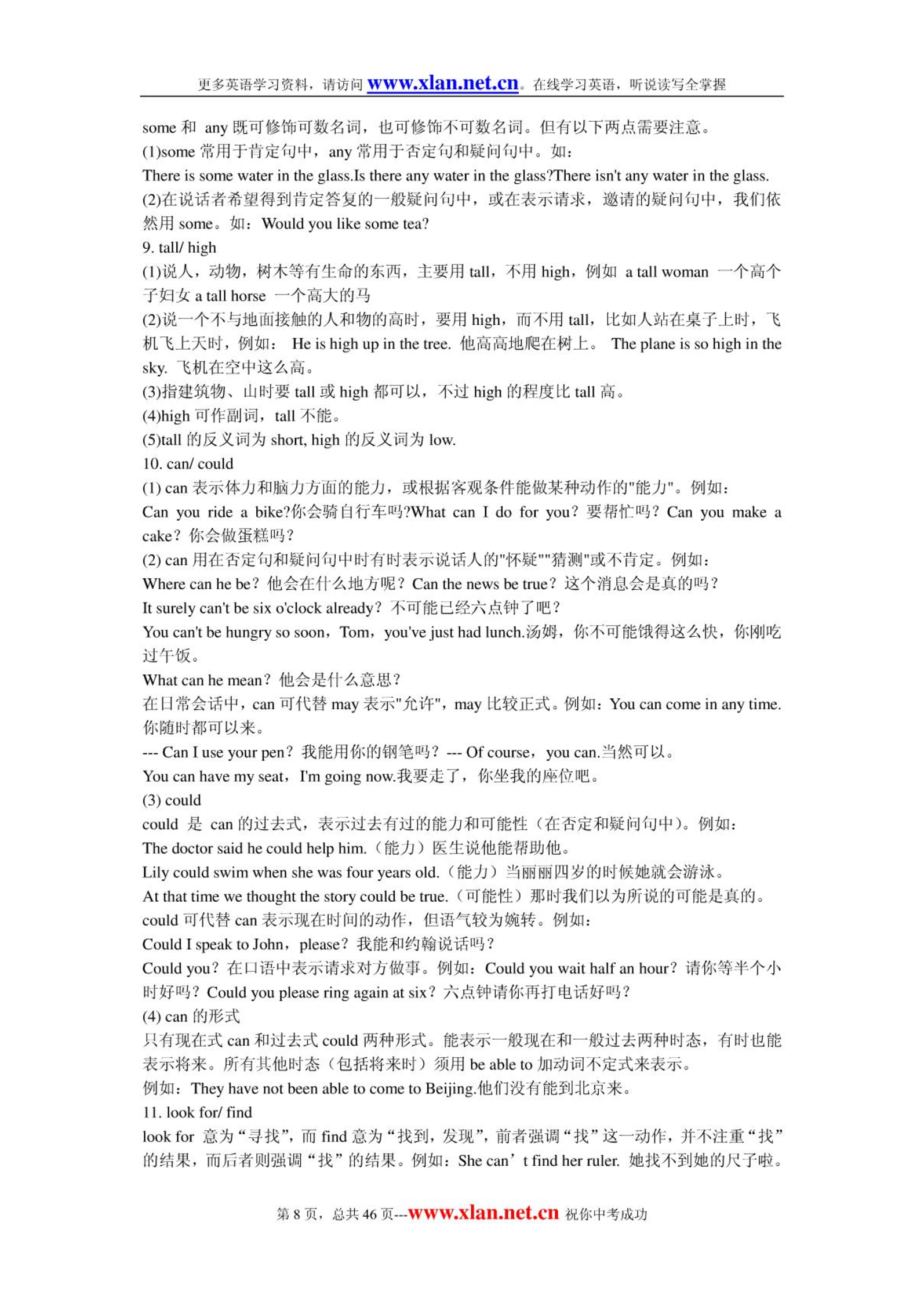 更多英语学习资料，请访问 www.xlan.net.cn。在线学习英语，听说读写全掌握

some 和 any 既可修饰可数名词，也可修饰不可数名词。但有以下两点需要注意。
(1)some 常用于肯定句中，any 常用于否定句和疑问句中。如：
There is some water in the glass.Is there any water in the glass?There isn't any water in the glass.
(2)在说话者希望得到肯定答复的一般疑问句中，或在表示请求，邀请的疑问句中，我们依然用 some。如：Would you like some tea?
9. tall/ high
(1)说人，动物，树木等有生命的东西，主要用 tall，不用 high，例如 a tall woman 一个高个子妇女 a tall horse 一个高大的马
(2)说一个不与地面接触的人和物的高时，要用 high，而不用 tall，比如人站在桌子上时，飞机飞上天时，例如： He is high up in the tree. 他高高地爬在树上。 The plane is so high in the sky. 飞机在空中这么高。
(3)指建筑物、山时要 tall 或 high 都可以，不过 high 的程度比 tall 高。
(4)high 可作副词，tall 不能。
(5)tall 的反义词为 short, high 的反义词为 low.
10. can/ could
(1) can 表示体力和脑力方面的能力，或根据客观条件能做某种动作的"能力"。例如：
Can you ride a bike?你会骑自行车吗?What can I do for you？要帮忙吗？Can you make a cake？你会做蛋糕吗？
(2) can 用在否定句和疑问句中时有时表示说话人的"怀疑""猜测"或不肯定。例如：
Where can he be？他会在什么地方呢？Can the news be true？这个消息会是真的吗？
It surely can't be six o'clock already？不可能已经六点钟了吧？
You can't be hungry so soon，Tom，you've just had lunch.汤姆，你不可能饿得这么快，你刚吃过午饭。
What can he mean？他会是什么意思？
在日常会话中，can 可代替 may 表示"允许"，may 比较正式。例如：You can come in any time. 你随时都可以来。
--- Can I use your pen？我能用你的钢笔吗？--- Of course，you can.当然可以。
You can have my seat，I'm going now.我要走了，你坐我的座位吧。
(3) could
could 是 can 的过去式，表示过去有过的能力和可能性（在否定和疑问句中）。例如：
The doctor said he could help him.（能力）医生说他能帮助他。
Lily could swim when she was four years old.（能力）当丽丽四岁的时候她就会游泳。
At that time we thought the story could be true.（可能性）那时我们以为所说的可能是真的。
could 可代替 can 表示现在时间的动作，但语气较为婉转。例如：
Could I speak to John，please？我能和约翰说话吗？
Could you？在口语中表示请求对方做事。例如：Could you wait half an hour？请你等半个小时好吗？Could you please ring again at six？六点钟请你再打电话好吗？
(4) can 的形式
只有现在式 can 和过去式 could 两种形式。能表示一般现在和一般过去两种时态，有时也能表示将来。所有其他时态（包括将来时）须用 be able to 加动词不定式来表示。
例如：They have not been able to come to Beijing.他们没有能到北京来。
11. look for/ find
look for 意为“寻找”，而 find 意为“找到，发现”，前者强调“找”这一动作，并不注重“找”的结果，而后者则强调“找”的结果。例如：She can’t find her ruler. 她找不到她的尺子啦。

第 8 页，总共 46 页---www.xlan.net.cn 祝你中考成功